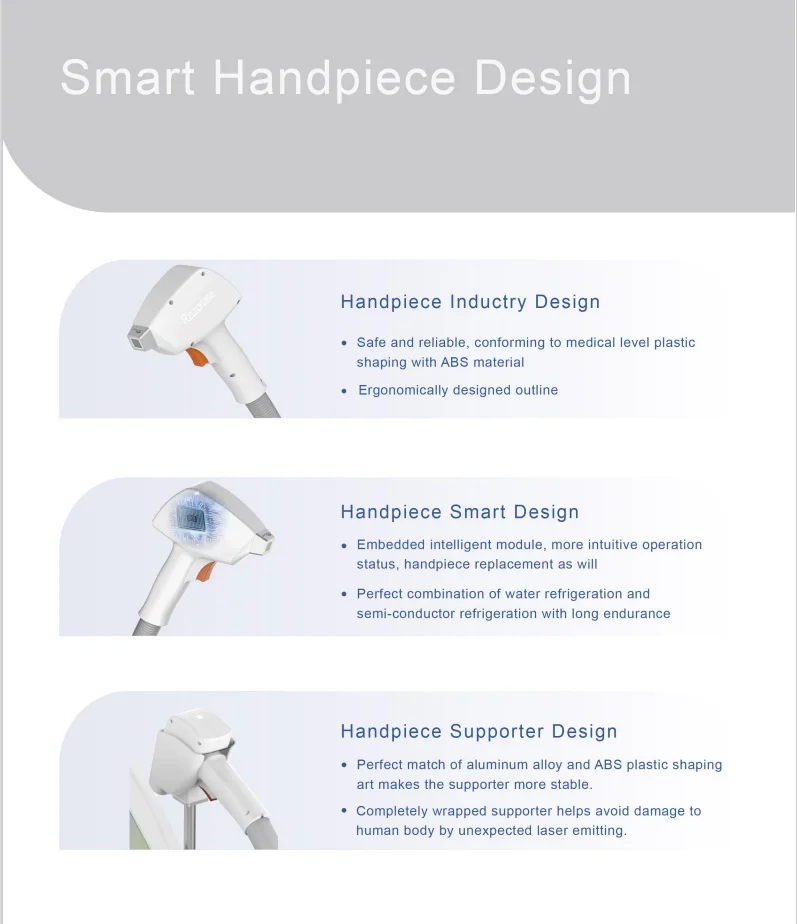 Smart Handpiece Design

Handpiece Inductry Design

• Safe and reliable, conforming to medical level plastic shaping with ABS material

• Ergonomically designed outline

Handpiece Smart Design

• Embedded intelligent module, more intuitive operation status, handpiece replacement as will

• Perfect combination of water refrigeration and semi-conductor refrigeration with long endurance

Handpiece Supporter Design

• Perfect match of aluminum alloy and ABS plastic shaping art makes the supporter more stable.

• Completely wrapped supporter helps avoid damage to human body by unexpected laser emitting.